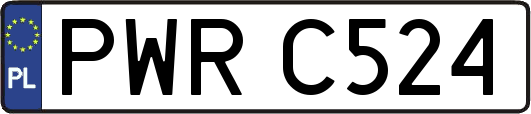 PL
PWR C524